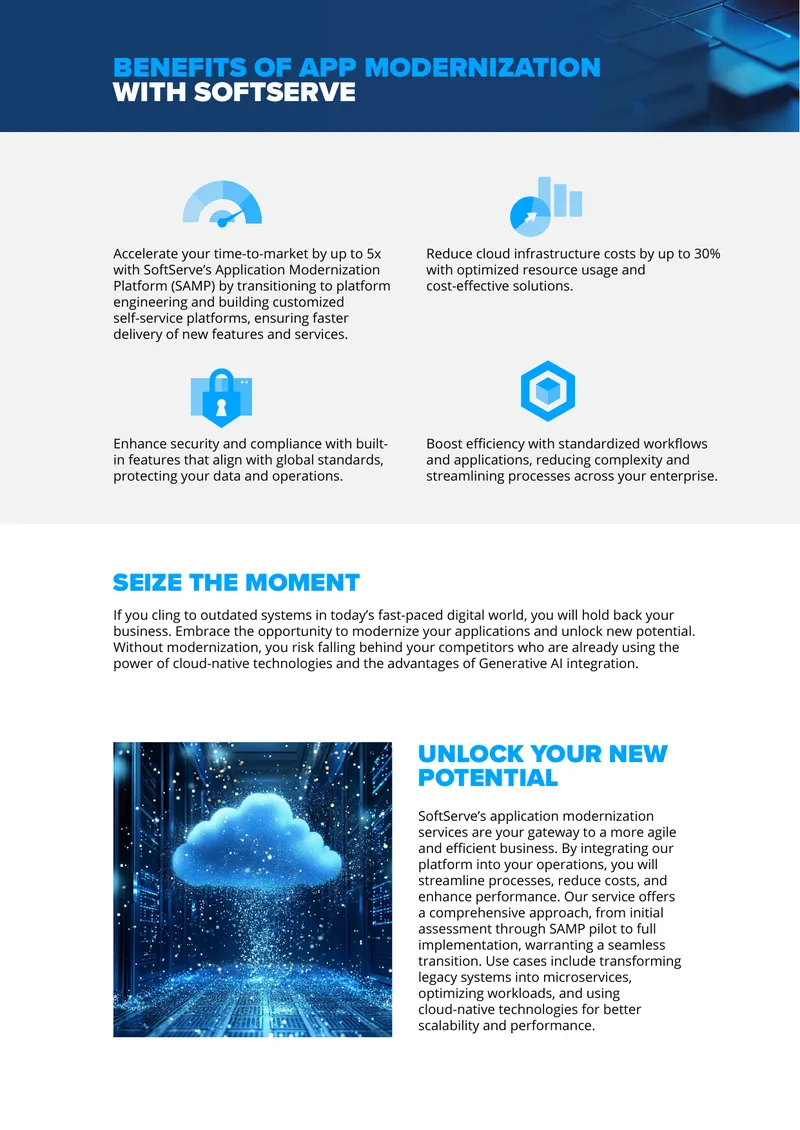 BENEFITS OF APP MODERNIZATION
WITH SOFTSERVE

Accelerate your time-to-market by up to 5x with SoftServe's Application Modernization Platform (SAMP) by transitioning to platform engineering and building customized self-service platforms, ensuring faster delivery of new features and services.

Reduce cloud infrastructure costs by up to 30% with optimized resource usage and cost-effective solutions.

Enhance security and compliance with built-in features that align with global standards, protecting your data and operations.

Boost efficiency with standardized workflows and applications, reducing complexity and streamlining processes across your enterprise.

SEIZE THE MOMENT

If you cling to outdated systems in today's fast-paced digital world, you will hold back your business. Embrace the opportunity to modernize your applications and unlock new potential. Without modernization, you risk falling behind your competitors who are already using the power of cloud-native technologies and the advantages of Generative AI integration.

UNLOCK YOUR NEW POTENTIAL

SoftServe's application modernization services are your gateway to a more agile and efficient business. By integrating our platform into your operations, you will streamline processes, reduce costs, and enhance performance. Our service offers a comprehensive approach, from initial assessment through SAMP pilot to full implementation, warranting a seamless transition. Use cases include transforming legacy systems into microservices, optimizing workloads, and using cloud-native technologies for better scalability and performance.